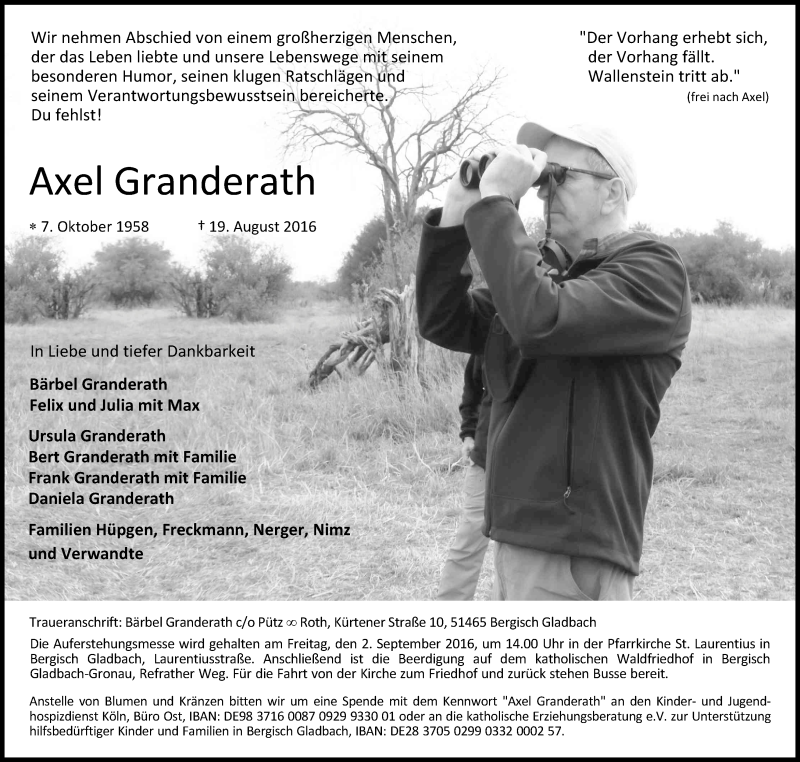 Wir nehmen Abschied von einem großherzigen Menschen, der das Leben liebte und unsere Lebenswege mit seinem besonderen Humor, seinen klugen Ratschlägen und seinem Verantwortungsbewusstsein bereicherte. Du fehlst!

"Der Vorhang erhebt sich, der Vorhang fällt. Wallenstein tritt ab."
(frei nach Axel)

Axel Granderath

* 7. Oktober 1958 † 19. August 2016

In Liebe und tiefer Dankbarkeit

Bärbel Granderath
Felix und Julia mit Max

Ursula Granderath
Bert Granderath mit Familie
Frank Granderath mit Familie
Daniela Granderath

Familien Hüpgen, Freckmann, Nerger, Nimz und Verwandte

Traueranschrift: Bärbel Granderath c/o Pütz ∞ Roth, Kürtener Straße 10, 51465 Bergisch Gladbach

Die Auferstehungsmesse wird gehalten am Freitag, den 2. September 2016, um 14.00 Uhr in der Pfarrkirche St. Laurentius in Bergisch Gladbach, Laurentiusstraße. Anschließend ist die Beerdigung auf dem katholischen Waldfriedhof in Bergisch Gladbach-Gronau, Refrather Weg. Für die Fahrt von der Kirche zum Friedhof und zurück stehen Busse bereit.

Anstelle von Blumen und Kränzen bitten wir um eine Spende mit dem Kennwort "Axel Granderath" an den Kinder- und Jugendhospizdienst Köln, Büro Ost, IBAN: DE98 3716 0087 0929 9330 01 oder an die katholische Erziehungsberatung e.V. zur Unterstützung hilfsbedürftiger Kinder und Familien in Bergisch Gladbach, IBAN: DE28 3705 0299 0332 0002 57.